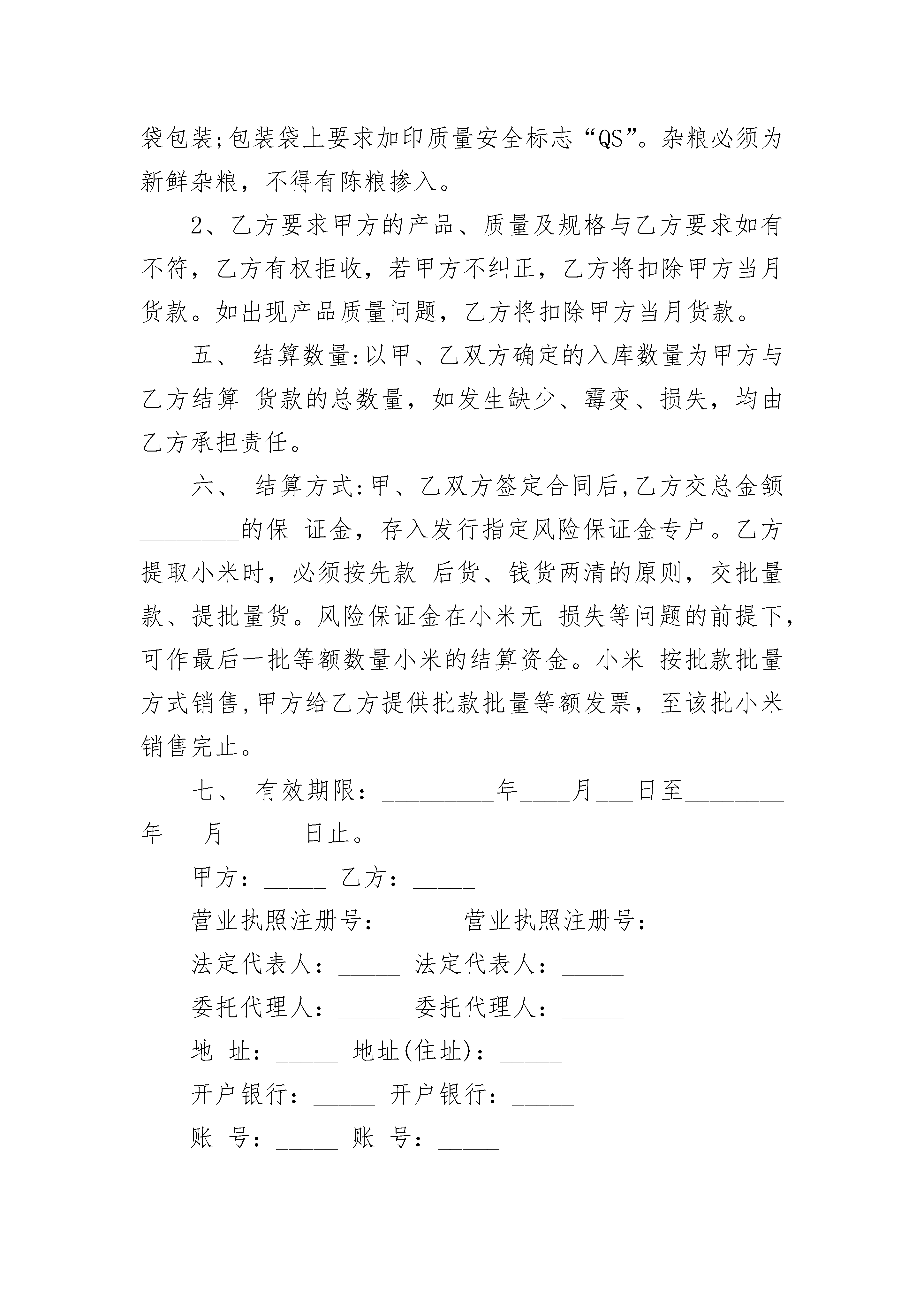 袋包装;包装袋上要求加印质量安全标志“QS”。杂粮必须为新鲜杂粮，不得有陈粮掺入。

2、乙方要求甲方的产品、质量及规格与乙方要求如有不符，乙方有权拒收，若甲方不纠正，乙方将扣除甲方当月货款。如出现产品质量问题，乙方将扣除甲方当月货款。

五、 结算数量:以甲、乙双方确定的入库数量为甲方与乙方结算 货款的总数量，如发生缺少、霉变、损失，均由乙方承担责任。

六、 结算方式:甲、乙双方签定合同后,乙方交总金额________的保 证金，存入发行指定风险保证金专户。乙方提取小米时，必须按先款 后货、钱货两清的原则，交批量款、提批量货。风险保证金在小米无 损失等问题的前提下，可作最后一批等额数量小米的结算资金。小米 按批款批量方式销售,甲方给乙方提供批款批量等额发票，至该批小米销售完止。

七、 有效期限：_________年____月___日至________年___月______日止。

甲方：_____ 乙方：_____

营业执照注册号：_____ 营业执照注册号：_____

法定代表人：_____ 法定代表人：_____

委托代理人：_____ 委托代理人：_____

地 址：_____ 地址(住址)：_____

开户银行：_____ 开户银行：_____

账 号：_____ 账 号：_____